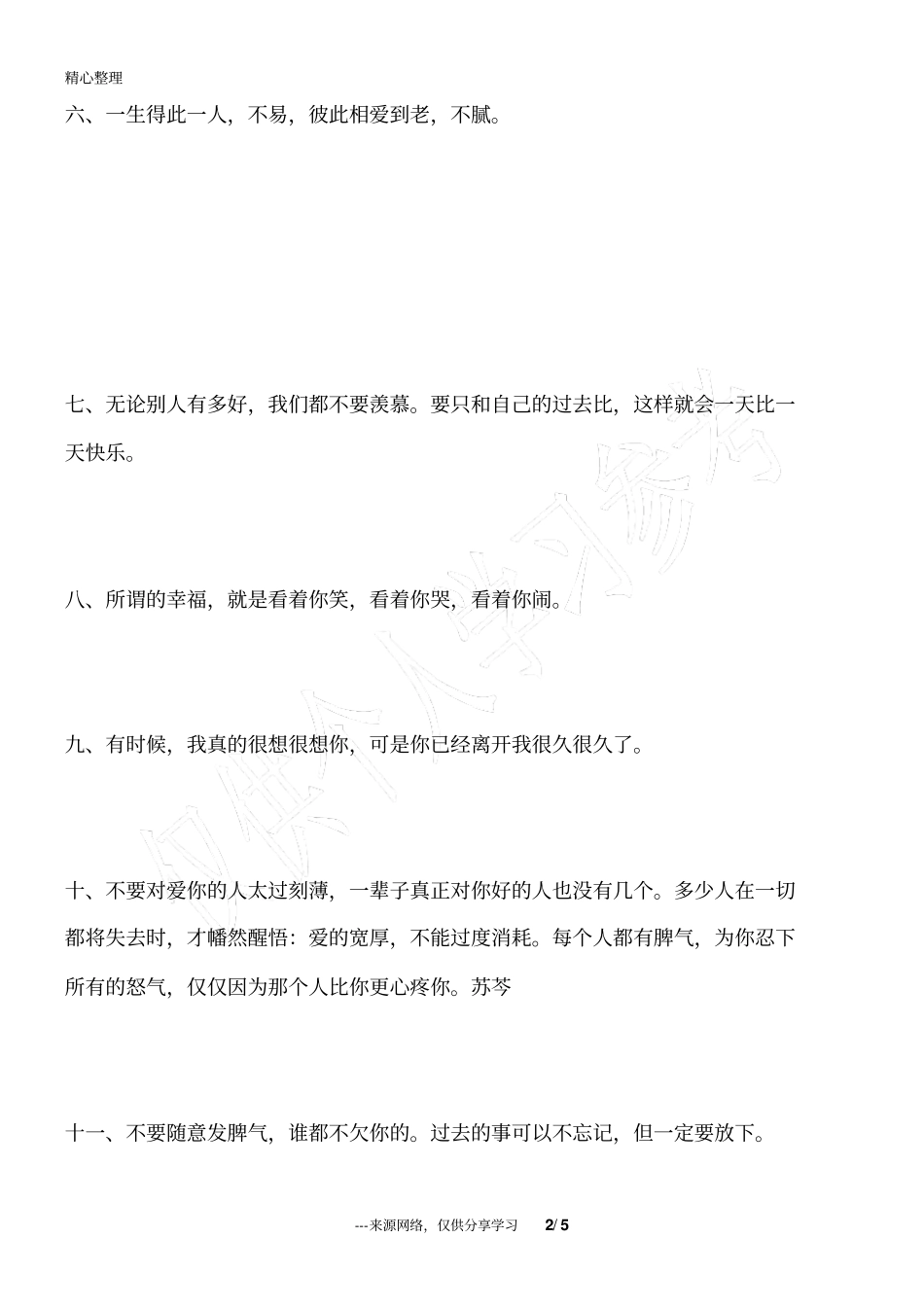 精心整理

六、一生得此一人，不易，彼此相爱到老，不腻。

七、无论别人有多好，我们都不要羡慕。要只和自己的过去比，这样就会一天比一天快乐。

八、所谓的幸福，就是看着你笑，看着你哭，看着你闹。

九、有时候，我真的很想很想你，可是你已经离开我很久很久了。

十、不要对爱你的人太过刻薄，一辈子真正对你好的人也没有几个。多少人在一切都将失去时，才幡然醒悟：爱的宽厚，不能过度消耗。每个人都有脾气，为你忍下所有的怒气，仅仅因为那个人比你更心疼你。苏芩

十一、不要随意发脾气，谁都不欠你的。过去的事可以不忘记，但一定要放下。

仅供个人学习参考

---来源网络，仅供分享学习　2/ 5